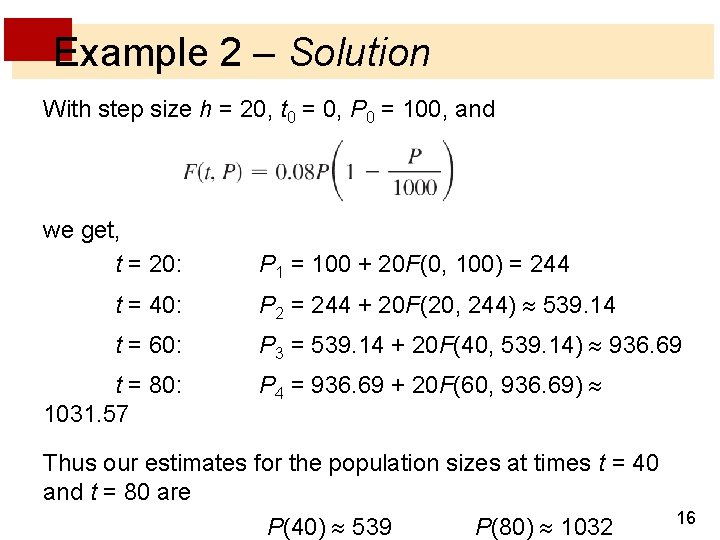 Example 2 – Solution

With step size $h = 20$, $t_0 = 0$, $P_0 = 100$, and

$F(t, P) = 0.08P\left(1 - \frac{P}{1000}\right)$

we get,

$t = 20$: $P_1 = 100 + 20F(0, 100) = 244$

$t = 40$: $P_2 = 244 + 20F(20, 244) \approx 539.14$

$t = 60$: $P_3 = 539.14 + 20F(40, 539.14) \approx 936.69$

$t = 80$: $P_4 = 936.69 + 20F(60, 936.69) \approx 1031.57$

Thus our estimates for the population sizes at times $t = 40$ and $t = 80$ are

$P(40) \approx 539$ $P(80) \approx 1032$

16